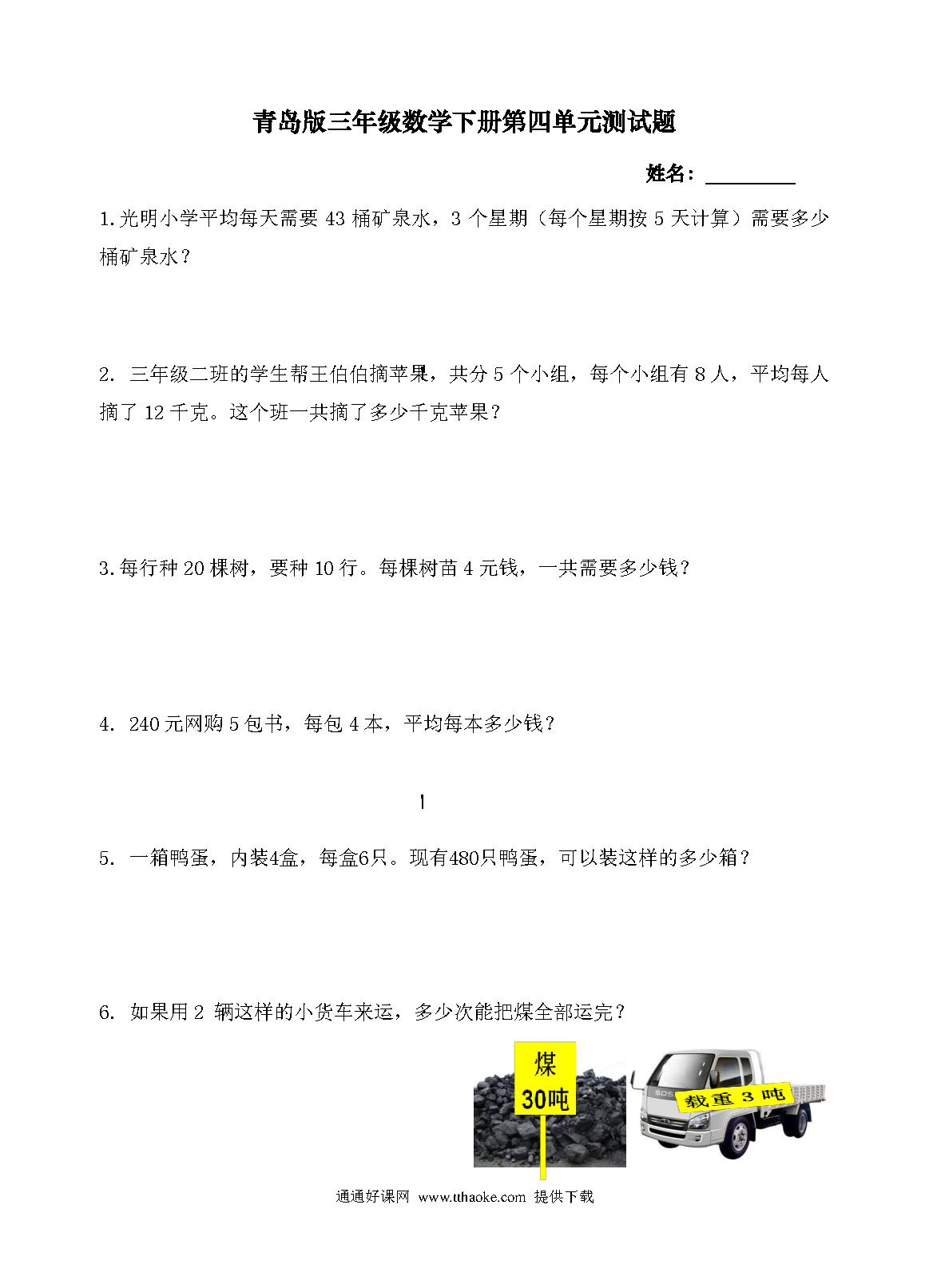 青岛版三年级数学下册第四单元测试题

姓名：________

1.光明小学平均每天需要 43 桶矿泉水，3 个星期（每个星期按 5 天计算）需要多少桶矿泉水？

2. 三年级二班的学生帮王伯伯摘苹果，共分 5 个小组，每个小组有 8 人，平均每人摘了 12 千克。这个班一共摘了多少千克苹果？

3.每行种 20 棵树，要种 10 行。每棵树苗 4 元钱，一共需要多少钱？

4. 240 元网购 5 包书，每包 4 本，平均每本多少钱？

1

5. 一箱鸭蛋，内装4盒，每盒6只。现有480只鸭蛋，可以装这样的多少箱？

6. 如果用 2 辆这样的小货车来运，多少次能把煤全部运完？

煤
30吨

载重 3 吨

通通好课网 www.tthaoke.com 提供下载